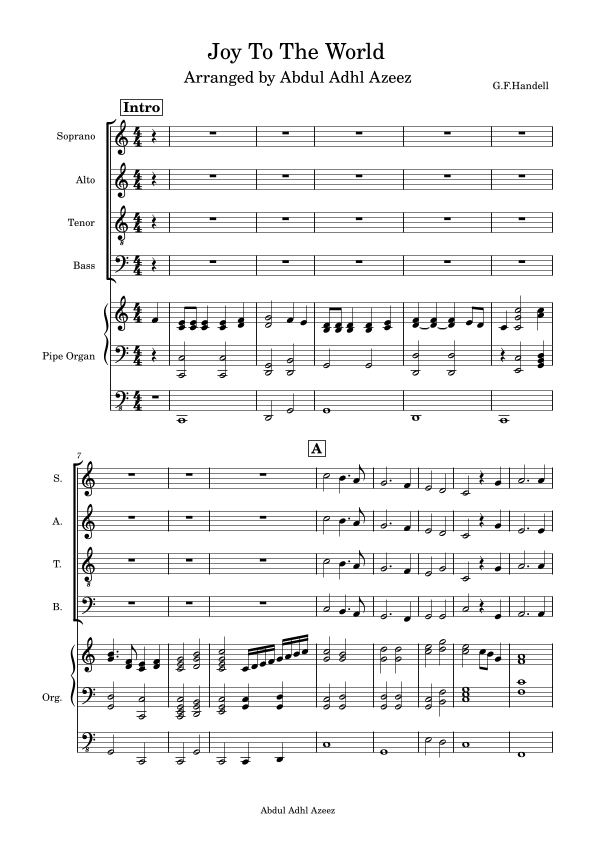 Joy To The World
Arranged by Abdul Adhl Azeez

G.F.Handell

Intro

Soprano

Alto

Tenor

Bass

Pipe Organ

7

A

S.

A.

T.

B.

Org.

Abdul Adhl Azeez